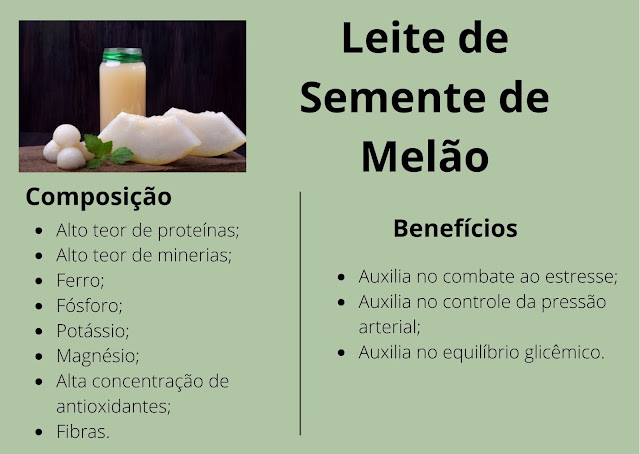 Leite de Semente de Melão

Composição

• Alto teor de proteínas;
• Alto teor de minerias;
• Ferro;
• Fósforo;
• Potássio;
• Magnésio;
• Alta concentração de antioxidantes;
• Fibras.

Benefícios

• Auxilia no combate ao estresse;
• Auxilia no controle da pressão arterial;
• Auxilia no equilíbrio glicêmico.